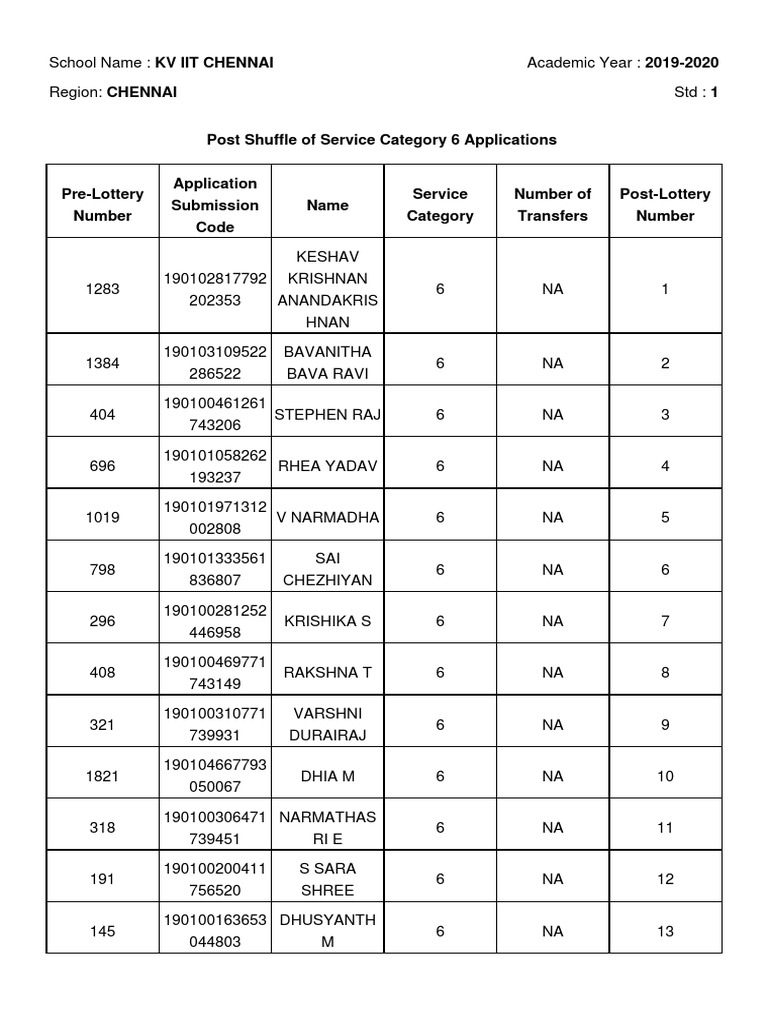 School Name : KV IIT CHENNAI

Academic Year : 2019-2020

Region: CHENNAI

Std : 1

Post Shuffle of Service Category 6 Applications

| Pre-Lottery Number | Application Submission Code | Name | Service Category | Number of Transfers | Post-Lottery Number |
|---|---|---|---|---|---|
| 1283 | 190102817792202353 | KESHAV KRISHNAN ANANDAKRISHNAN | 6 | NA | 1 |
| 1384 | 190103109522286522 | BAVANITHA BAVA RAVI | 6 | NA | 2 |
| 404 | 190100461261743206 | STEPHEN RAJ | 6 | NA | 3 |
| 696 | 190101058262193237 | RHEA YADAV | 6 | NA | 4 |
| 1019 | 190101971312002808 | V NARMADHA | 6 | NA | 5 |
| 798 | 190101333561836807 | SAI CHEZHIYAN | 6 | NA | 6 |
| 296 | 190100281252446958 | KRISHIKA S | 6 | NA | 7 |
| 408 | 190100469771743149 | RAKSHNA T | 6 | NA | 8 |
| 321 | 190100310771739931 | VARSHNI DURAIRAJ | 6 | NA | 9 |
| 1821 | 190104667793050067 | DHIA M | 6 | NA | 10 |
| 318 | 190100306471739451 | NARMATHASRI E | 6 | NA | 11 |
| 191 | 190100200411756520 | S SARA SHREE | 6 | NA | 12 |
| 145 | 190100163653044803 | DHUSYANTH M | 6 | NA | 13 |